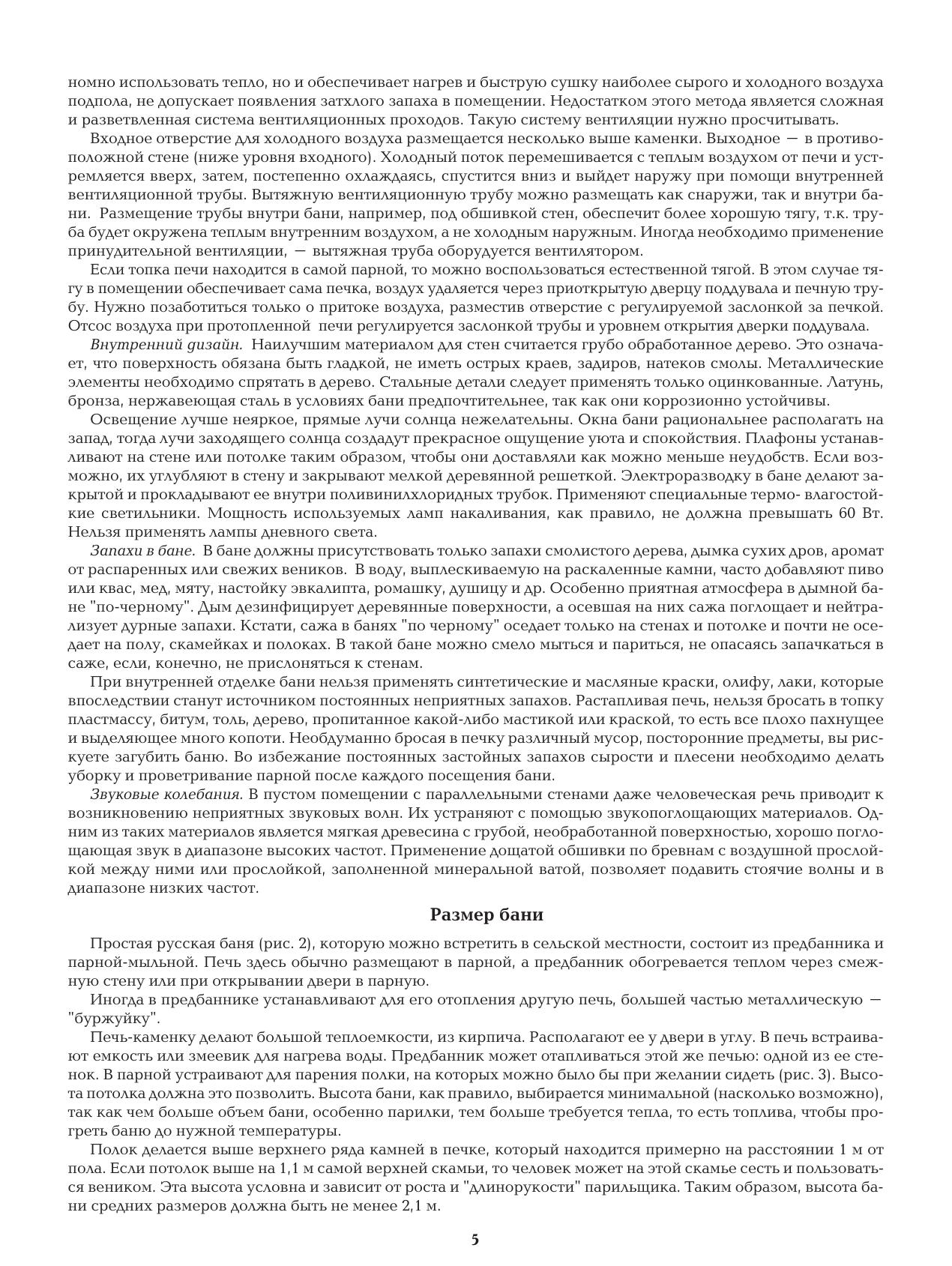 номно использовать тепло, но и обеспечивает нагрев и быструю сушку наиболее сырого и холодного воздуха подпола, не допускает появления затхлого запаха в помещении. Недостатком этого метода является сложная и разветвленная система вентиляционных проходов. Такую систему вентиляции нужно просчитывать.

Входное отверстие для холодного воздуха размещается несколько выше каменки. Выходное — в противоположной стене (ниже уровня входного). Холодный поток перемешивается с теплым воздухом от печи и устремляется вверх, затем, постепенно охлаждаясь, спустится вниз и выйдет наружу при помощи внутренней вентиляционной трубы. Вытяжную вентиляционную трубу можно размещать как снаружи, так и внутри бани. Размещение трубы внутри бани, например, под обшивкой стен, обеспечит более хорошую тягу, т.к. труба будет окружена теплым внутренним воздухом, а не холодным наружным. Иногда необходимо применение принудительной вентиляции, — вытяжная труба оборудуется вентилятором.

Если топка печи находится в самой парной, то можно воспользоваться естественной тягой. В этом случае тягу в помещении обеспечивает сама печка, воздух удаляется через приоткрытую дверцу поддувала и печную трубу. Нужно позаботиться только о притоке воздуха, разместив отверстие с регулируемой заслонкой за печкой. Отсос воздуха при протопленной печи регулируется заслонкой трубы и уровнем открытия дверки поддувала.

Внутренний дизайн. Наилучшим материалом для стен считается грубо обработанное дерево. Это означает, что поверхность обязана быть гладкой, не иметь острых краев, задиров, натеков смолы. Металлические элементы необходимо спрятать в дерево. Стальные детали следует применять только оцинкованные. Латунь, бронза, нержавеющая сталь в условиях бани предпочтительнее, так как они коррозионно устойчивы.

Освещение лучше неяркое, прямые лучи солнца нежелательны. Окна бани рациональнее располагать на запад, тогда лучи заходящего солнца создадут прекрасное ощущение уюта и спокойствия. Плафоны устанавливают на стене или потолке таким образом, чтобы они доставляли как можно меньше неудобств. Если возможно, их углубляют в стену и закрывают мелкой деревянной решеткой. Электроразводку в бане делают закрытой и прокладывают ее внутри поливинилхлоридных трубок. Применяют специальные термо- влагостойкие светильники. Мощность используемых ламп накаливания, как правило, не должна превышать 60 Вт. Нельзя применять лампы дневного света.

Запахи в бане. В бане должны присутствовать только запахи смолистого дерева, дымка сухих дров, аромат от распаренных или свежих веников. В воду, выплескиваемую на раскаленные камни, часто добавляют пиво или квас, мед, мяту, настойку эвкалипта, ромашку, душицу и др. Особенно приятная атмосфера в дымной бане "по-черному". Дым дезинфицирует деревянные поверхности, а осевшая на них сажа поглощает и нейтрализует дурные запахи. Кстати, сажа в банях "по черному" оседает только на стенах и потолке и почти не оседает на полу, скамейках и полоках. В такой бане можно смело мыться и париться, не опасаясь запачкаться в саже, если, конечно, не прислоняться к стенам.

При внутренней отделке бани нельзя применять синтетические и масляные краски, олифу, лаки, которые впоследствии станут источником постоянных неприятных запахов. Растапливая печь, нельзя бросать в топку пластмассу, битум, толь, дерево, пропитанное какой-либо мастикой или краской, то есть все плохо пахнущее и выделяющее много копоти. Необдуманно бросая в печку различный мусор, посторонние предметы, вы рискуете загубить баню. Во избежание постоянных застойных запахов сырости и плесени необходимо делать уборку и проветривание парной после каждого посещения бани.

Звуковые колебания. В пустом помещении с параллельными стенами даже человеческая речь приводит к возникновению неприятных звуковых волн. Их устраняют с помощью звукопоглощающих материалов. Одним из таких материалов является мягкая древесина с грубой, необработанной поверхностью, хорошо поглощающая звук в диапазоне высоких частот. Применение дощатой обшивки по бревнам с воздушной прослойкой между ними или прослойкой, заполненной минеральной ватой, позволяет подавить стоячие волны и в диапазоне низких частот.

Размер бани

Простая русская баня (рис. 2), которую можно встретить в сельской местности, состоит из предбанника и парной-мыльной. Печь здесь обычно размещают в парной, а предбанник обогревается теплом через смежную стену или при открывании двери в парную.

Иногда в предбаннике устанавливают для его отопления другую печь, большей частью металлическую — "буржуйку".

Печь-каменку делают большой теплоемкости, из кирпича. Располагают ее у двери в углу. В печь встраивают емкость или змеевик для нагрева воды. Предбанник может отапливаться этой же печью: одной из ее стенок. В парной устраивают для парения полки, на которых можно было бы при желании сидеть (рис. 3). Высота потолка должна это позволить. Высота бани, как правило, выбирается минимальной (насколько возможно), так как чем больше объем бани, особенно парилки, тем больше требуется тепла, то есть топлива, чтобы прогреть баню до нужной температуры.

Полок делается выше верхнего ряда камней в печке, который находится примерно на расстоянии 1 м от пола. Если потолок выше на 1,1 м самой верхней скамьи, то человек может на этой скамье сесть и пользоваться веником. Эта высота условна и зависит от роста и "длинорукости" парильщика. Таким образом, высота бани средних размеров должна быть не менее 2,1 м.

5